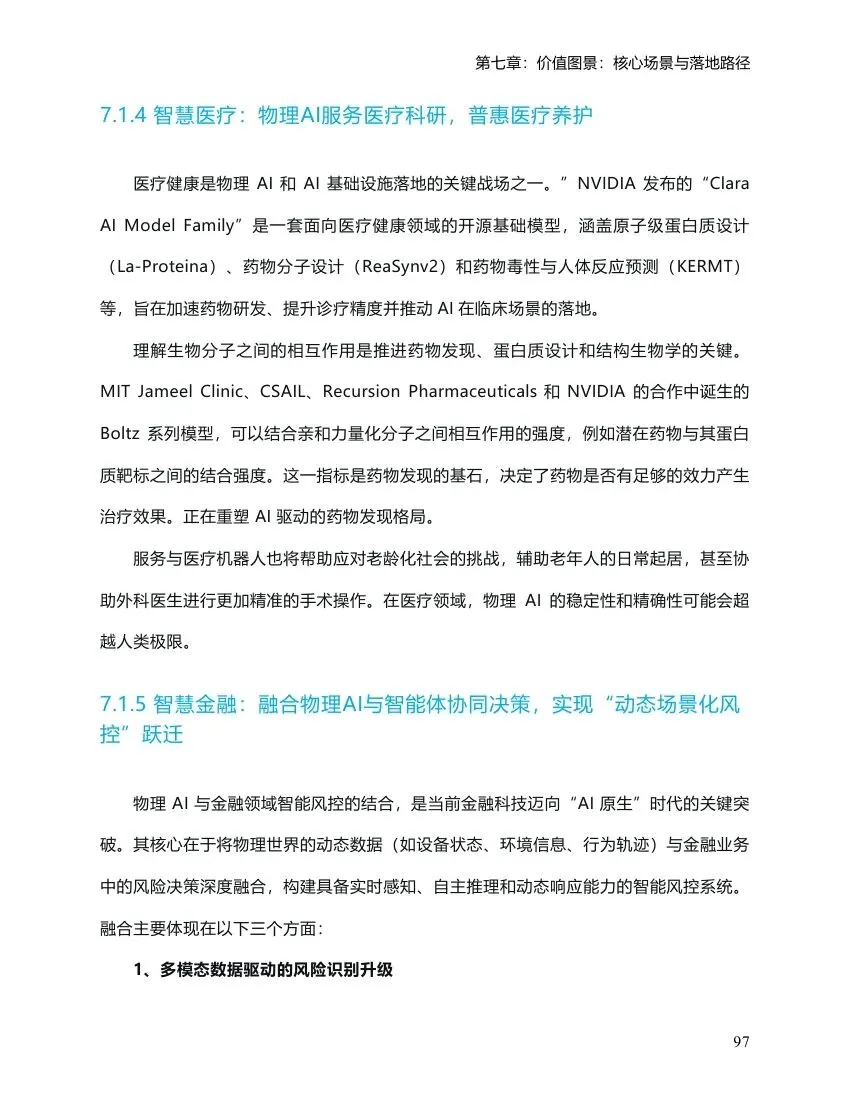 第七章：价值图景：核心场景与落地路径

7.1.4 智慧医疗：物理AI服务医疗科研，普惠医疗养护

医疗健康是物理 AI 和 AI 基础设施落地的关键战场之一。”NVIDIA 发布的“Clara AI Model Family”是一套面向医疗健康领域的开源基础模型，涵盖原子级蛋白质设计（La-Proteina）、药物分子设计（ReaSynv2）和药物毒性与人体反应预测（KERMT）等，旨在加速药物研发、提升诊疗精度并推动 AI 在临床场景的落地。

理解生物分子之间的相互作用是推进药物发现、蛋白质设计和结构生物学的关键。MIT Jameel Clinic、CSAIL、Recursion Pharmaceuticals 和 NVIDIA 的合作中诞生的 Boltz 系列模型，可以结合亲和力量化分子之间相互作用的强度，例如潜在药物与其蛋白质靶标之间的结合强度。这一指标是药物发现的基石，决定了药物是否有足够的效力产生治疗效果。正在重塑 AI 驱动的药物发现格局。

服务与医疗机器人也将帮助应对老龄化社会的挑战，辅助老年人的日常起居，甚至协助外科医生进行更加精准的手术操作。在医疗领域，物理 AI 的稳定性和精确性可能会超越人类极限。

7.1.5 智慧金融：融合物理AI与智能体协同决策，实现“动态场景化风控”跃迁

物理 AI 与金融领域智能风控的结合，是当前金融科技迈向“AI 原生”时代的关键突破。其核心在于将物理世界的动态数据（如设备状态、环境信息、行为轨迹）与金融业务中的风险决策深度融合，构建具备实时感知、自主推理和动态响应能力的智能风控系统。融合主要体现在以下三个方面：

1、多模态数据驱动的风险识别升级

97